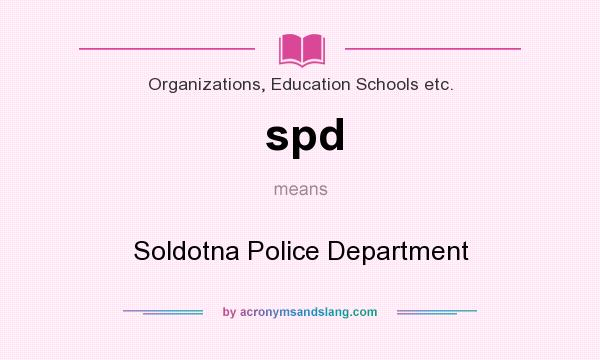 Organizations, Education Schools etc.

spd

means

Soldotna Police Department

by acronymsandslang.com